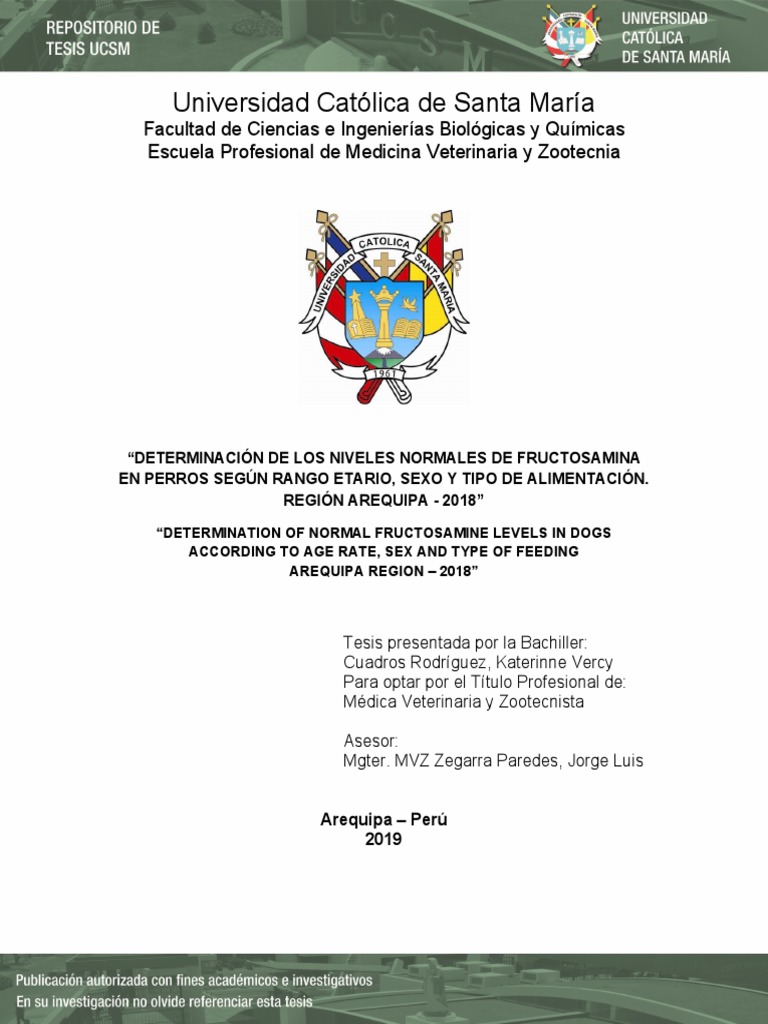 REPOSITORIO DE TESIS UCSM

UNIVERSIDAD CATÓLICA DE SANTA MARÍA

Universidad Católica de Santa María
Facultad de Ciencias e Ingenierías Biológicas y Químicas
Escuela Profesional de Medicina Veterinaria y Zootecnia

UNIVERSIDAD CATOLICA SANTA MARIA
1961

“DETERMINACIÓN DE LOS NIVELES NORMALES DE FRUCTOSAMINA EN PERROS SEGÚN RANGO ETARIO, SEXO Y TIPO DE ALIMENTACIÓN. REGIÓN AREQUIPA - 2018”

“DETERMINATION OF NORMAL FRUCTOSAMINE LEVELS IN DOGS ACCORDING TO AGE RATE, SEX AND TYPE OF FEEDING AREQUIPA REGION – 2018”

Tesis presentada por la Bachiller:
Cuadros Rodríguez, Katerinne Vercy
Para optar por el Título Profesional de:
Médica Veterinaria y Zootecnista

Asesor:
Mgter. MVZ Zegarra Paredes, Jorge Luis

Arequipa – Perú
2019

Publicación autorizada con fines académicos e investigativos
En su investigación no olvide referenciar esta tesis